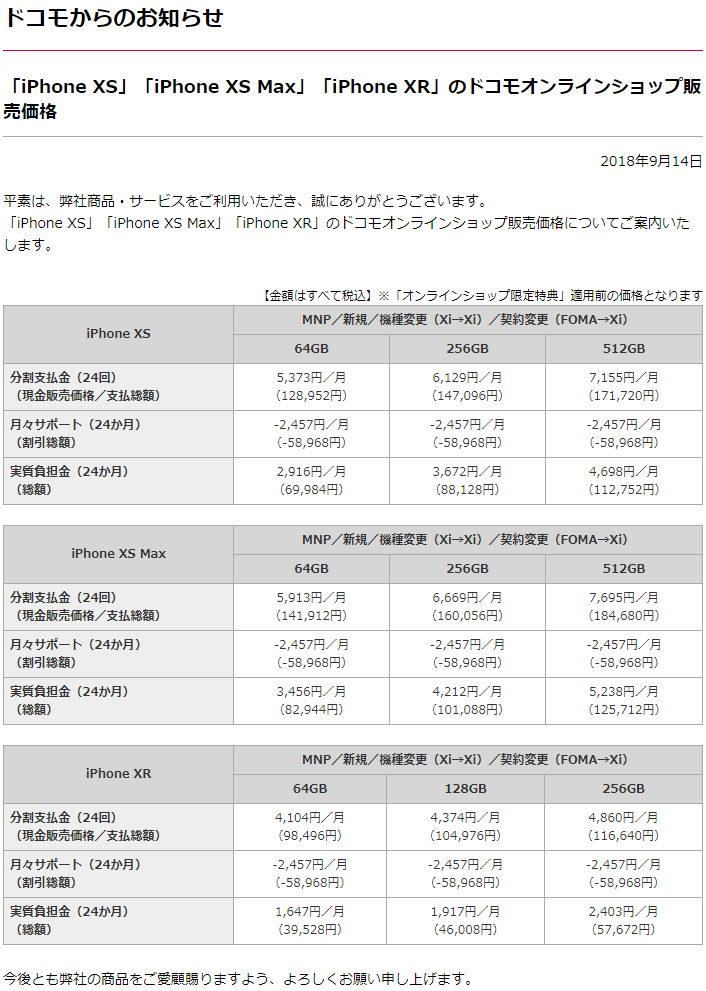 ドコモからのお知らせ

「iPhone XS」「iPhone XS Max」「iPhone XR」のドコモオンラインショップ販売価格

2018年9月14日

平素は、弊社商品・サービスをご利用いただき、誠にありがとうございます。
「iPhone XS」「iPhone XS Max」「iPhone XR」のドコモオンラインショップ販売価格についてご案内いたします。

【金額はすべて税込】※「オンラインショップ限定特典」適用前の価格となります

| iPhone XS | MNP／新規／機種変更（Xi→Xi）／契約変更（FOMA→Xi） | | |
|---|---|---|---|
| | 64GB | 256GB | 512GB |
| 分割支払金（24回）（現金販売価格／支払総額） | 5,373円／月（128,952円） | 6,129円／月（147,096円） | 7,155円／月（171,720円） |
| 月々サポート（24か月）（割引総額） | -2,457円／月（-58,968円） | -2,457円／月（-58,968円） | -2,457円／月（-58,968円） |
| 実質負担金（24か月）（総額） | 2,916円／月（69,984円） | 3,672円／月（88,128円） | 4,698円／月（112,752円） |

| iPhone XS Max | MNP／新規／機種変更（Xi→Xi）／契約変更（FOMA→Xi） | | |
|---|---|---|---|
| | 64GB | 256GB | 512GB |
| 分割支払金（24回）（現金販売価格／支払総額） | 5,913円／月（141,912円） | 6,669円／月（160,056円） | 7,695円／月（184,680円） |
| 月々サポート（24か月）（割引総額） | -2,457円／月（-58,968円） | -2,457円／月（-58,968円） | -2,457円／月（-58,968円） |
| 実質負担金（24か月）（総額） | 3,456円／月（82,944円） | 4,212円／月（101,088円） | 5,238円／月（125,712円） |

| iPhone XR | MNP／新規／機種変更（Xi→Xi）／契約変更（FOMA→Xi） | | |
|---|---|---|---|
| | 64GB | 128GB | 256GB |
| 分割支払金（24回）（現金販売価格／支払総額） | 4,104円／月（98,496円） | 4,374円／月（104,976円） | 4,860円／月（116,640円） |
| 月々サポート（24か月）（割引総額） | -2,457円／月（-58,968円） | -2,457円／月（-58,968円） | -2,457円／月（-58,968円） |
| 実質負担金（24か月）（総額） | 1,647円／月（39,528円） | 1,917円／月（46,008円） | 2,403円／月（57,672円） |

今後とも弊社の商品をご愛顧賜りますよう、よろしくお願い申し上げます。